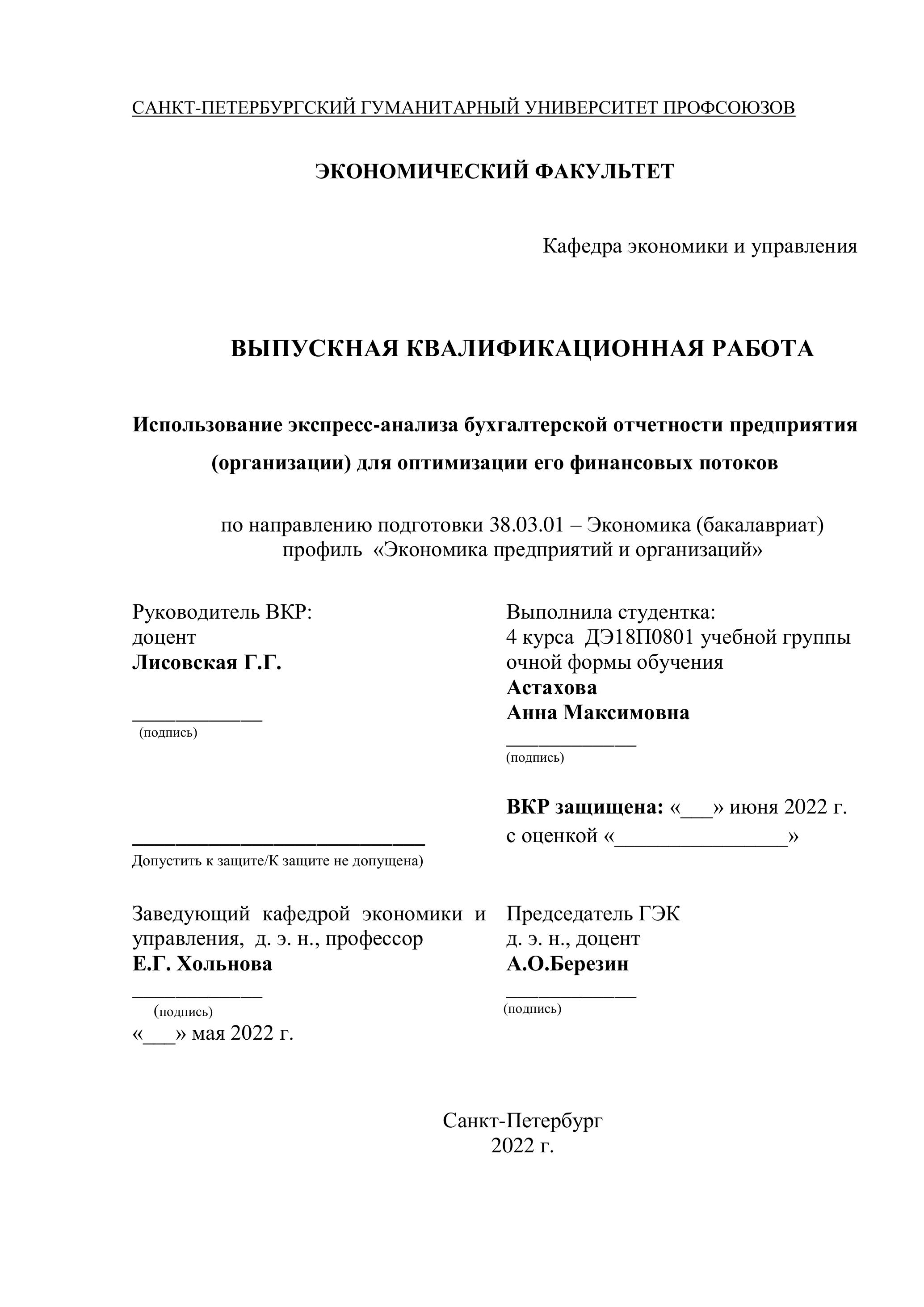 САНКТ-ПЕТЕРБУРГСКИЙ ГУМАНИТАРНЫЙ УНИВЕРСИТЕТ ПРОФСОЮЗОВ

ЭКОНОМИЧЕСКИЙ ФАКУЛЬТЕТ

Кафедра экономики и управления

ВЫПУСКНАЯ КВАЛИФИКАЦИОННАЯ РАБОТА

Использование экспресс-анализа бухгалтерской отчетности предприятия (организации) для оптимизации его финансовых потоков

по направлению подготовки 38.03.01 – Экономика (бакалавриат)
профиль «Экономика предприятий и организаций»

Руководитель ВКР:
доцент
Лисовская Г.Г.

____________
(подпись)

____________________________
Допустить к защите/К защите не допущена)

Заведующий кафедрой экономики и управления, д. э. н., профессор
Е.Г. Хольнова
____________
(подпись)
«___» мая 2022 г.

Выполнила студентка:
4 курса ДЭ18П0801 учебной группы
очной формы обучения
Астахова
Анна Максимовна
____________
(подпись)

ВКР защищена: «___» июня 2022 г.
с оценкой «________________»

Председатель ГЭК
д. э. н., доцент
А.О.Березин
____________
(подпись)

Санкт-Петербург
2022 г.